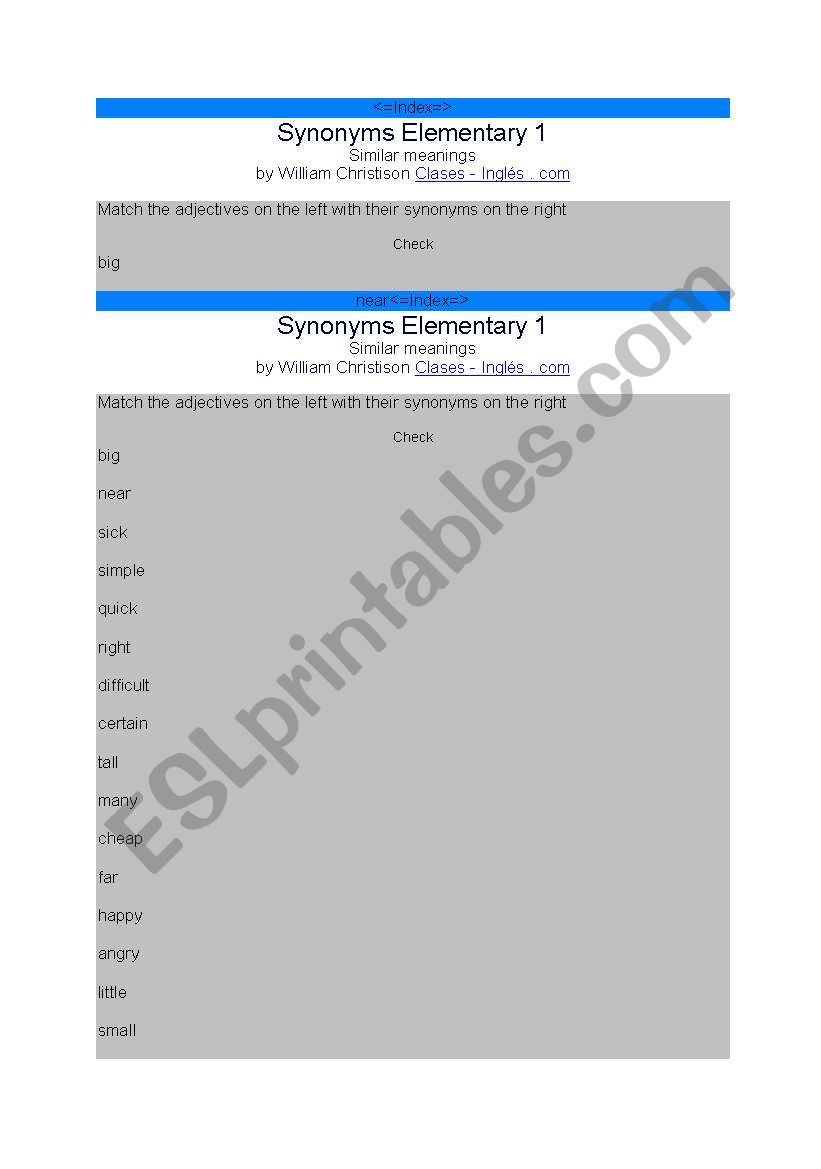 <=Index=>

Synonyms Elementary 1

Similar meanings

by William Christison Clases - Inglés . com

Match the adjectives on the left with their synonyms on the right

Check

big

near<=Index=>

Synonyms Elementary 1

Similar meanings

by William Christison Clases - Inglés . com

Match the adjectives on the left with their synonyms on the right

Check

big

near

sick

simple

quick

right

difficult

certain

tall

many

cheap

far

happy

angry

little

small

ESLprintables.com